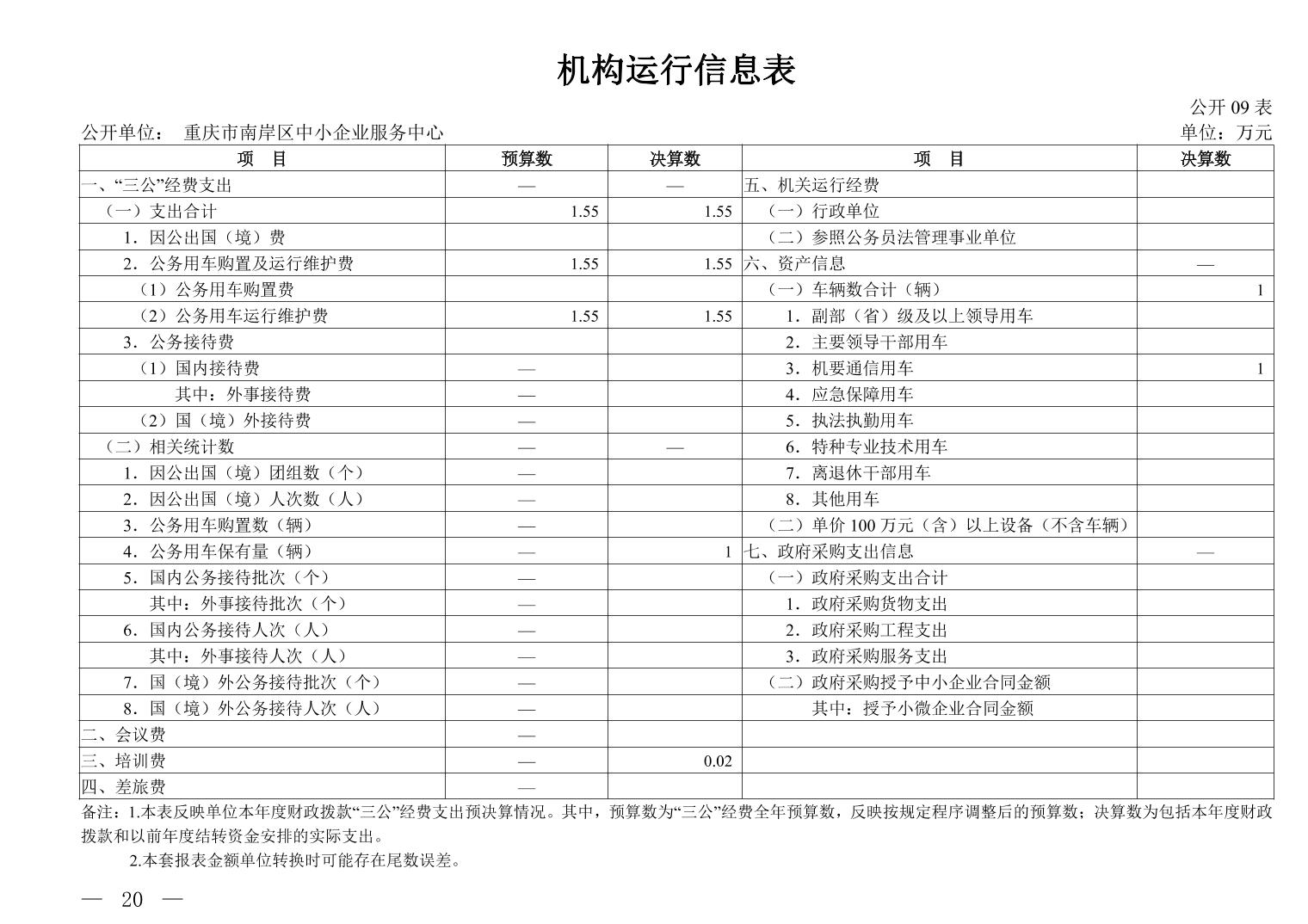 机构运行信息表

公开 09 表

公开单位： 重庆市南岸区中小企业服务中心

单位：万元

| 项　目 | 预算数 | 决算数 | 项　目 | 决算数 |
|---|---|---|---|---|
| 一、“三公”经费支出 | — | — | 五、机关运行经费 | |
| （一）支出合计 | 1.55 | 1.55 | （一）行政单位 | |
| 1．因公出国（境）费 | | | （二）参照公务员法管理事业单位 | |
| 2．公务用车购置及运行维护费 | 1.55 | 1.55 | 六、资产信息 | — |
| （1）公务用车购置费 | | | （一）车辆数合计（辆） | 1 |
| （2）公务用车运行维护费 | 1.55 | 1.55 | 1．副部（省）级及以上领导用车 | |
| 3．公务接待费 | | | 2．主要领导干部用车 | |
| （1）国内接待费 | — | | 3．机要通信用车 | 1 |
| 其中：外事接待费 | — | | 4．应急保障用车 | |
| （2）国（境）外接待费 | — | | 5．执法执勤用车 | |
| （二）相关统计数 | — | — | 6．特种专业技术用车 | |
| 1．因公出国（境）团组数（个） | — | | 7．离退休干部用车 | |
| 2．因公出国（境）人次数（人） | — | | 8．其他用车 | |
| 3．公务用车购置数（辆） | — | | （二）单价 100 万元（含）以上设备（不含车辆） | |
| 4．公务用车保有量（辆） | — | 1 | 七、政府采购支出信息 | — |
| 5．国内公务接待批次（个） | — | | （一）政府采购支出合计 | |
| 其中：外事接待批次（个） | — | | 1．政府采购货物支出 | |
| 6．国内公务接待人次（人） | — | | 2．政府采购工程支出 | |
| 其中：外事接待人次（人） | — | | 3．政府采购服务支出 | |
| 7．国（境）外公务接待批次（个） | — | | （二）政府采购授予中小企业合同金额 | |
| 8．国（境）外公务接待人次（人） | — | | 其中：授予小微企业合同金额 | |
| 二、会议费 | — | | | |
| 三、培训费 | — | 0.02 | | |
| 四、差旅费 | — | | | |

备注：1.本表反映单位本年度财政拨款“三公”经费支出预决算情况。其中，预算数为“三公”经费全年预算数，反映按规定程序调整后的预算数；决算数为包括本年度财政拨款和以前年度结转资金安排的实际支出。

2.本套报表金额单位转换时可能存在尾数误差。

— 20 —